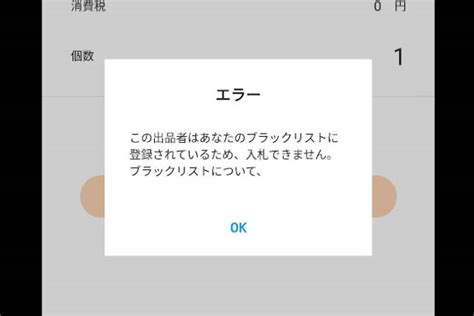 消費税 0 円

個数 1

エラー

この出品者はあなたのブラックリストに登録されているため、入札できません。ブラックリストについて、

OK